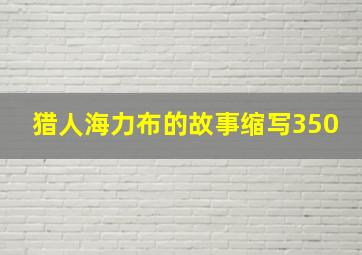 猎人海力布的故事缩写350